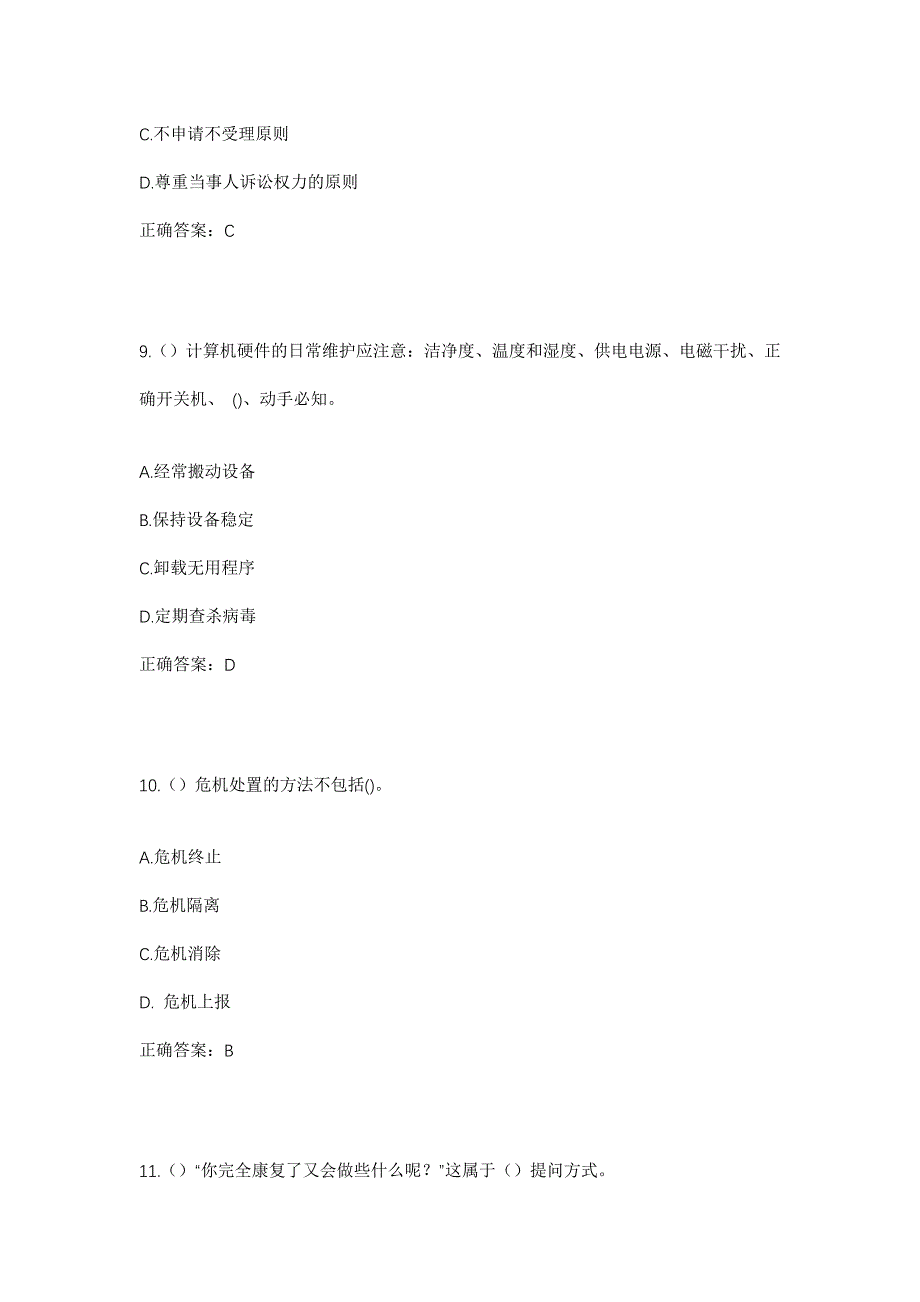 C.不申请不受理原则

D.尊重当事人诉讼权力的原则

正确答案：C

9.（）计算机硬件的日常维护应注意：洁净度、温度和湿度、供电电源、电磁干扰、正确开关机、 ()、动手必知。

A.经常搬动设备

B.保持设备稳定

C.卸载无用程序

D.定期查杀病毒

正确答案：D

10.（）危机处置的方法不包括()。

A.危机终止

B.危机隔离

C.危机消除

D. 危机上报

正确答案：B

11.（）"你完全康复了又会做些什么呢？"这属于（）提问方式。